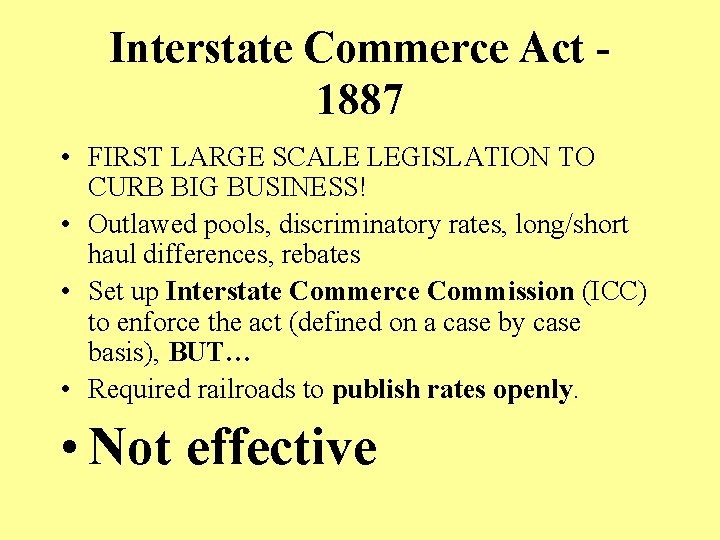 Interstate Commerce Act - 1887

• FIRST LARGE SCALE LEGISLATION TO CURB BIG BUSINESS!

• Outlawed pools, discriminatory rates, long/short haul differences, rebates

• Set up Interstate Commerce Commission (ICC) to enforce the act (defined on a case by case basis), BUT…

• Required railroads to publish rates openly.

• Not effective